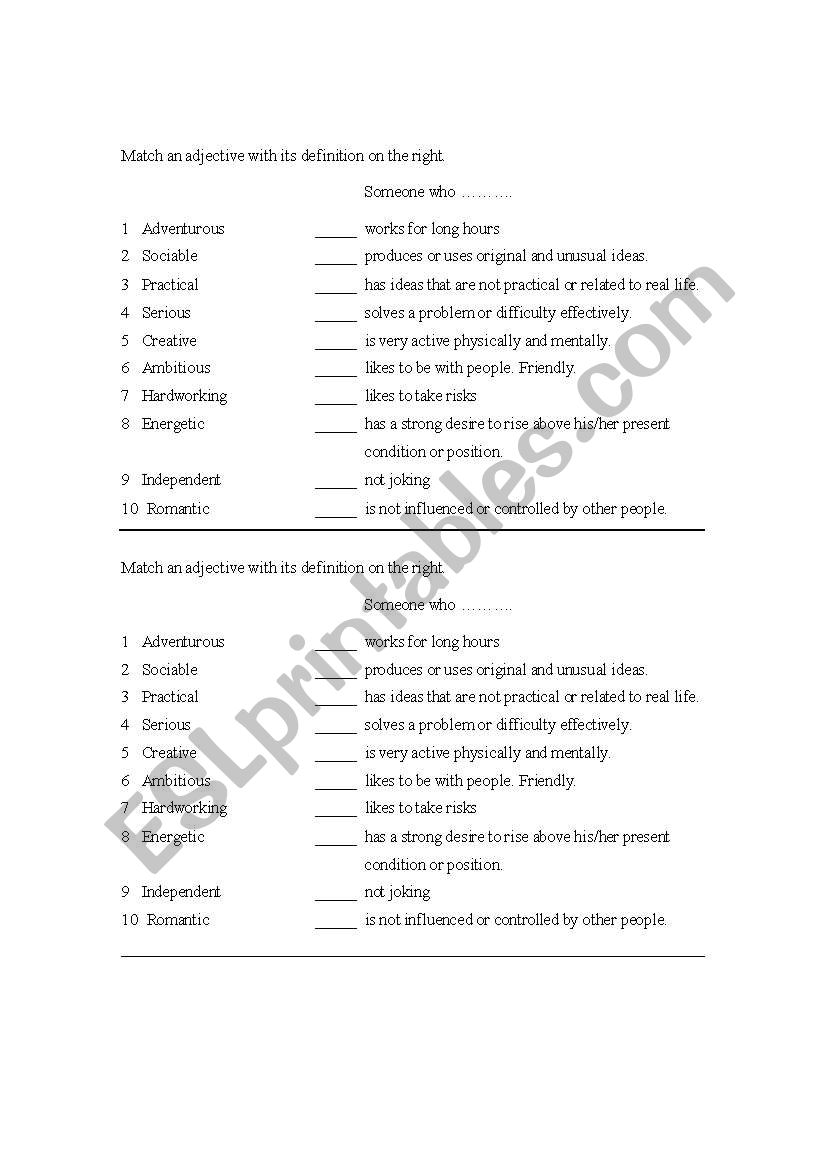 Match an adjective with its definition on the right.

Someone who ……….

1 Adventurous _____ works for long hours
2 Sociable _____ produces or uses original and unusual ideas.
3 Practical _____ has ideas that are not practical or related to real life.
4 Serious _____ solves a problem or difficulty effectively.
5 Creative _____ is very active physically and mentally.
6 Ambitious _____ likes to be with people. Friendly.
7 Hardworking _____ likes to take risks
8 Energetic _____ has a strong desire to rise above his/her present condition or position.
9 Independent _____ not joking
10 Romantic _____ is not influenced or controlled by other people.

Match an adjective with its definition on the right.

Someone who ……….

1 Adventurous _____ works for long hours
2 Sociable _____ produces or uses original and unusual ideas.
3 Practical _____ has ideas that are not practical or related to real life.
4 Serious _____ solves a problem or difficulty effectively.
5 Creative _____ is very active physically and mentally.
6 Ambitious _____ likes to be with people. Friendly.
7 Hardworking _____ likes to take risks
8 Energetic _____ has a strong desire to rise above his/her present condition or position.
9 Independent _____ not joking
10 Romantic _____ is not influenced or controlled by other people.

ESLprintables.com